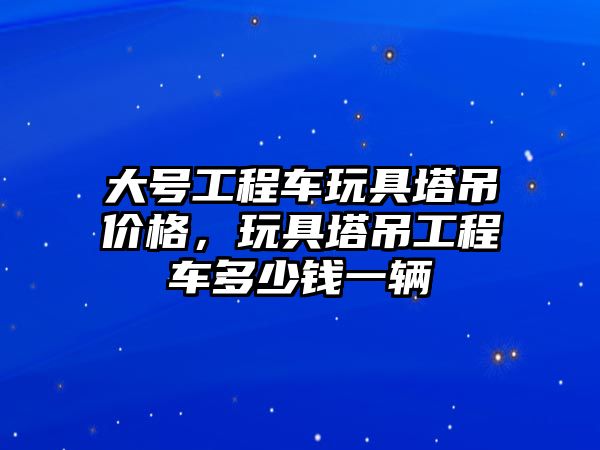 大号工程车玩具塔吊价格，玩具塔吊工程车多少钱一辆